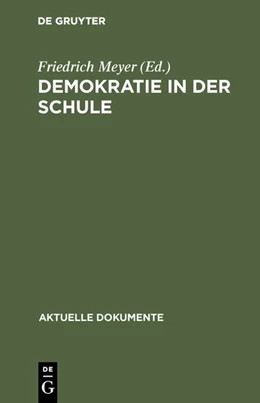 DE GRUYTER

Friedrich Meyer (Ed.)
DEMOKRATIE IN DER SCHULE

AKTUELLE DOKUMENTE

DE
G